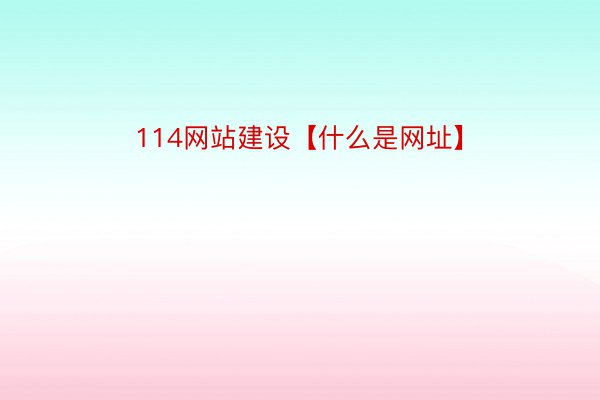 114网站建设【什么是网址】